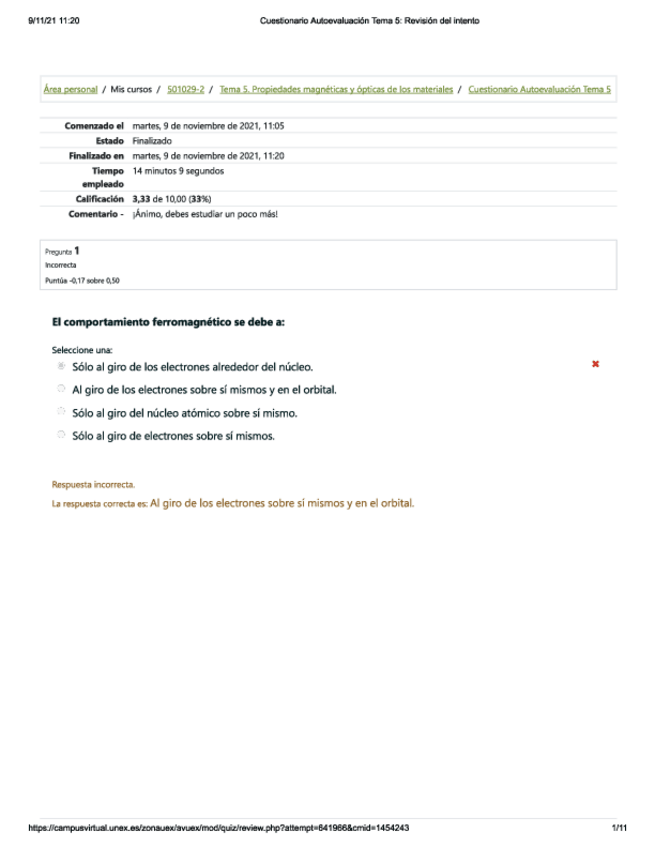 9/11/21 11:20 Cuestionario Autoevaluación Tema 5: Revisión del intento

Área personal / Mis cursos / 501029-2 / Tema 5. Propiedades magnéticas y ópticas de los materiales / Cuestionario Autoevaluación Tema 5

| | |
|---|---|
| Comenzado el | martes, 9 de noviembre de 2021, 11:05 |
| Estado | Finalizado |
| Finalizado en | martes, 9 de noviembre de 2021, 11:20 |
| Tiempo empleado | 14 minutos 9 segundos |
| Calificación | 3,33 de 10,00 (33%) |
| Comentario - | ¡Ánimo, debes estudiar un poco más! |

Pregunta 1
Incorrecta
Puntúa -0,17 sobre 0,50

El comportamiento ferromagnético se debe a:

Seleccione una:
Sólo al giro de los electrones alrededor del núcleo.
Al giro de los electrones sobre sí mismos y en el orbital.
Sólo al giro del núcleo atómico sobre sí mismo.
Sólo al giro de electrones sobre sí mismos.

Respuesta incorrecta.
La respuesta correcta es: Al giro de los electrones sobre sí mismos y en el orbital.

https://campusvirtual.unex.es/zonauex/avuex/mod/quiz/review.php?attempt=641966&cmid=1454243 1/11